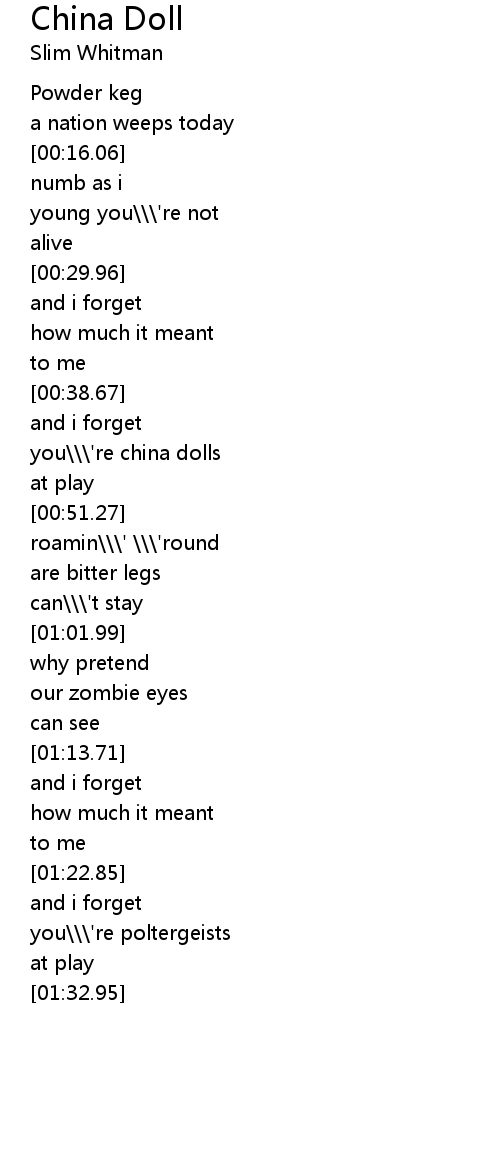 China Doll
Slim Whitman

Powder keg
a nation weeps today
[00:16.06]
numb as i
young you\\\'re not
alive
[00:29.96]
and i forget
how much it meant
to me
[00:38.67]
and i forget
you\\\'re china dolls
at play
[00:51.27]
roamin\\\' \\\'round
are bitter legs
can\\\'t stay
[01:01.99]
why pretend
our zombie eyes
can see
[01:13.71]
and i forget
how much it meant
to me
[01:22.85]
and i forget
you\\\'re poltergeists
at play
[01:32.95]